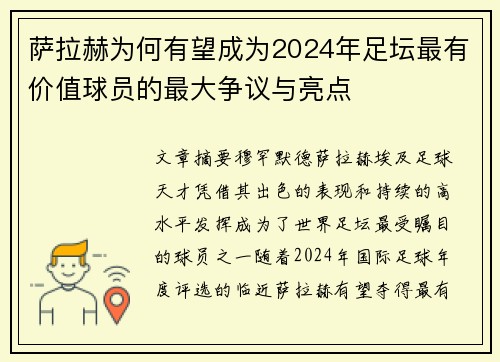 萨拉赫为何有望成为2024年足坛最有价值球员的最大争议与亮点

文章摘要穆罕默德萨拉赫埃及足球天才凭借其出色的表现和持续的高水平发挥成为了世界足坛最受瞩目的球员之一随着2024年国际足球年度评选的临近萨拉赫有望夺得最有